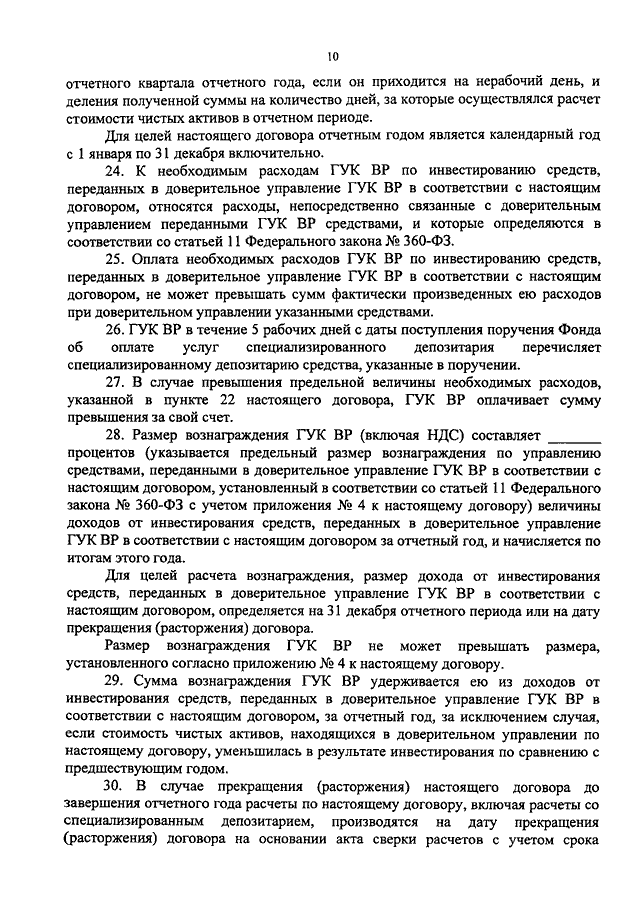 10

отчетного квартала отчетного года, если он приходится на нерабочий день, и деления полученной суммы на количество дней, за которые осуществлялся расчет стоимости чистых активов в отчетном периоде.

Для целей настоящего договора отчетным годом является календарный год с 1 января по 31 декабря включительно.

24. К необходимым расходам ГУК ВР по инвестированию средств, переданных в доверительное управление ГУК ВР в соответствии с настоящим договором, относятся расходы, непосредственно связанные с доверительным управлением переданными ГУК ВР средствами, и которые определяются в соответствии со статьей 11 Федерального закона № 360-ФЗ.

25. Оплата необходимых расходов ГУК ВР по инвестированию средств, переданных в доверительное управление ГУК ВР в соответствии с настоящим договором, не может превышать сумм фактически произведенных ею расходов при доверительном управлении указанными средствами.

26. ГУК ВР в течение 5 рабочих дней с даты поступления поручения Фонда об оплате услуг специализированного депозитария перечисляет специализированному депозитарию средства, указанные в поручении.

27. В случае превышения предельной величины необходимых расходов, указанной в пункте 22 настоящего договора, ГУК ВР оплачивает сумму превышения за свой счет.

28. Размер вознаграждения ГУК ВР (включая НДС) составляет _______ процентов (указывается предельный размер вознаграждения по управлению средствами, переданными в доверительное управление ГУК ВР в соответствии с настоящим договором, установленный в соответствии со статьей 11 Федерального закона № 360-ФЗ с учетом приложения № 4 к настоящему договору) величины доходов от инвестирования средств, переданных в доверительное управление ГУК ВР в соответствии с настоящим договором за отчетный год, и начисляется по итогам этого года.

Для целей расчета вознаграждения, размер дохода от инвестирования средств, переданных в доверительное управление ГУК ВР в соответствии с настоящим договором, определяется на 31 декабря отчетного периода или на дату прекращения (расторжения) договора.

Размер вознаграждения ГУК ВР не может превышать размера, установленного согласно приложению № 4 к настоящему договору.

29. Сумма вознаграждения ГУК ВР удерживается ею из доходов от инвестирования средств, переданных в доверительное управление ГУК ВР в соответствии с настоящим договором, за отчетный год, за исключением случая, если стоимость чистых активов, находящихся в доверительном управлении по настоящему договору, уменьшилась в результате инвестирования по сравнению с предшествующим годом.

30. В случае прекращения (расторжения) настоящего договора до завершения отчетного года расчеты по настоящему договору, включая расчеты со специализированным депозитарием, производятся на дату прекращения (расторжения) договора на основании акта сверки расчетов с учетом срока